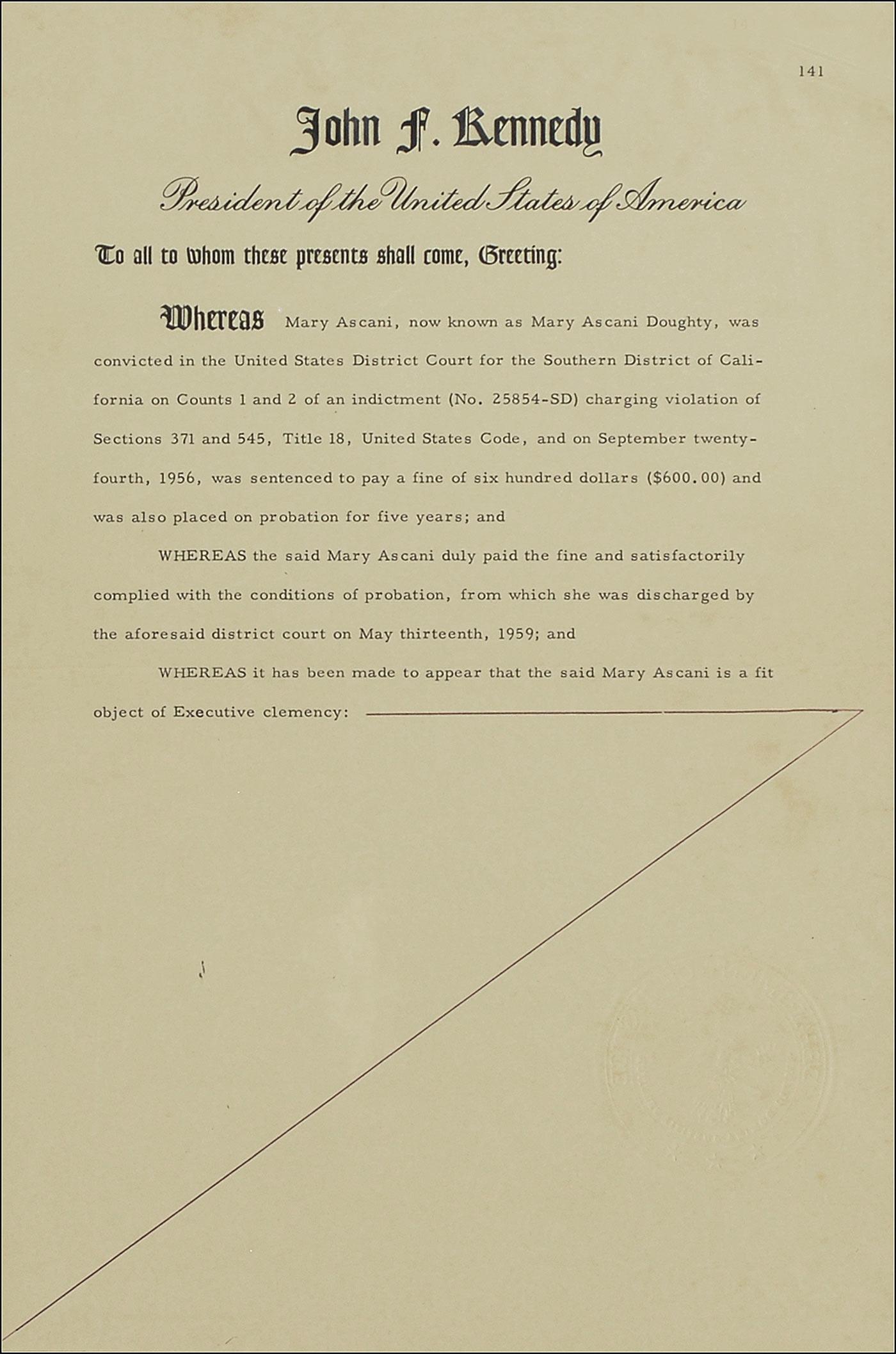 141

John F. Kennedy

President of the United States of America

To all to whom these presents shall come, Greeting:

Whereas Mary Ascani, now known as Mary Ascani Doughty, was convicted in the United States District Court for the Southern District of California on Counts 1 and 2 of an indictment (No. 25854-SD) charging violation of Sections 371 and 545, Title 18, United States Code, and on September twenty-fourth, 1956, was sentenced to pay a fine of six hundred dollars ($600.00) and was also placed on probation for five years; and

WHEREAS the said Mary Ascani duly paid the fine and satisfactorily complied with the conditions of probation, from which she was discharged by the aforesaid district court on May thirteenth, 1959; and

WHEREAS it has been made to appear that the said Mary Ascani is a fit object of Executive clemency: